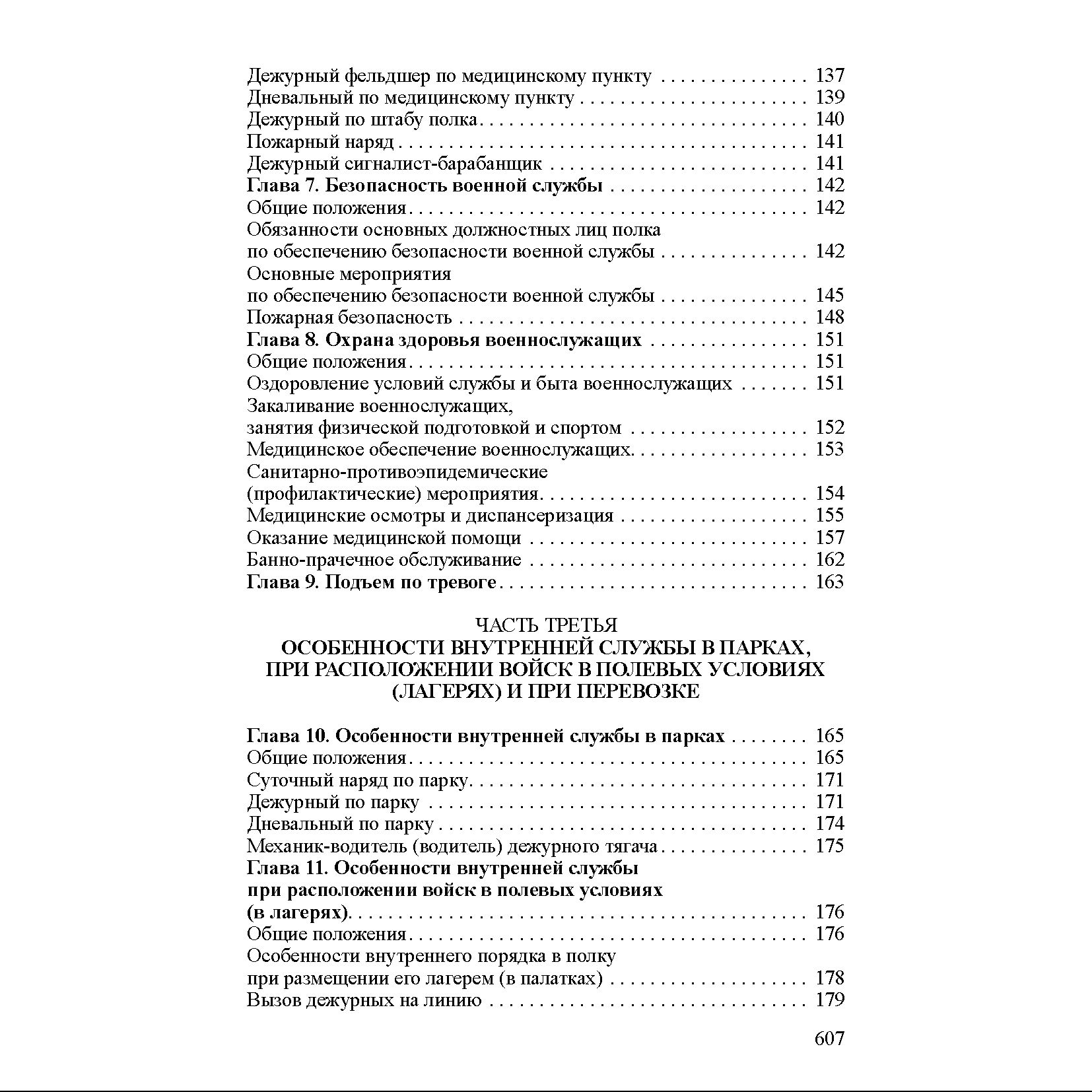 Дежурный фельдшер по медицинскому пункту 137
Дневальный по медицинскому пункту 139
Дежурный по штабу полка 140
Пожарный наряд 141
Дежурный сигналист-барабанщик 141
Глава 7. Безопасность военной службы 142
Общие положения 142
Обязанности основных должностных лиц полка по обеспечению безопасности военной службы 142
Основные мероприятия по обеспечению безопасности военной службы 145
Пожарная безопасность 148
Глава 8. Охрана здоровья военнослужащих 151
Общие положения 151
Оздоровление условий службы и быта военнослужащих 151
Закаливание военнослужащих, занятия физической подготовкой и спортом 152
Медицинское обеспечение военнослужащих 153
Санитарно-противоэпидемические (профилактические) мероприятия 154
Медицинские осмотры и диспансеризация 155
Оказание медицинской помощи 157
Банно-прачечное обслуживание 162
Глава 9. Подъем по тревоге 163

ЧАСТЬ ТРЕТЬЯ
ОСОБЕННОСТИ ВНУТРЕННЕЙ СЛУЖБЫ В ПАРКАХ, ПРИ РАСПОЛОЖЕНИИ ВОЙСК В ПОЛЕВЫХ УСЛОВИЯХ (ЛАГЕРЯХ) И ПРИ ПЕРЕВОЗКЕ

Глава 10. Особенности внутренней службы в парках 165
Общие положения 165
Суточный наряд по парку 171
Дежурный по парку 171
Дневальный по парку 174
Механик-водитель (водитель) дежурного тягача 175
Глава 11. Особенности внутренней службы при расположении войск в полевых условиях (в лагерях) 176
Общие положения 176
Особенности внутреннего порядка в полку при размещении его лагерем (в палатках) 178
Вызов дежурных на линию 179

607